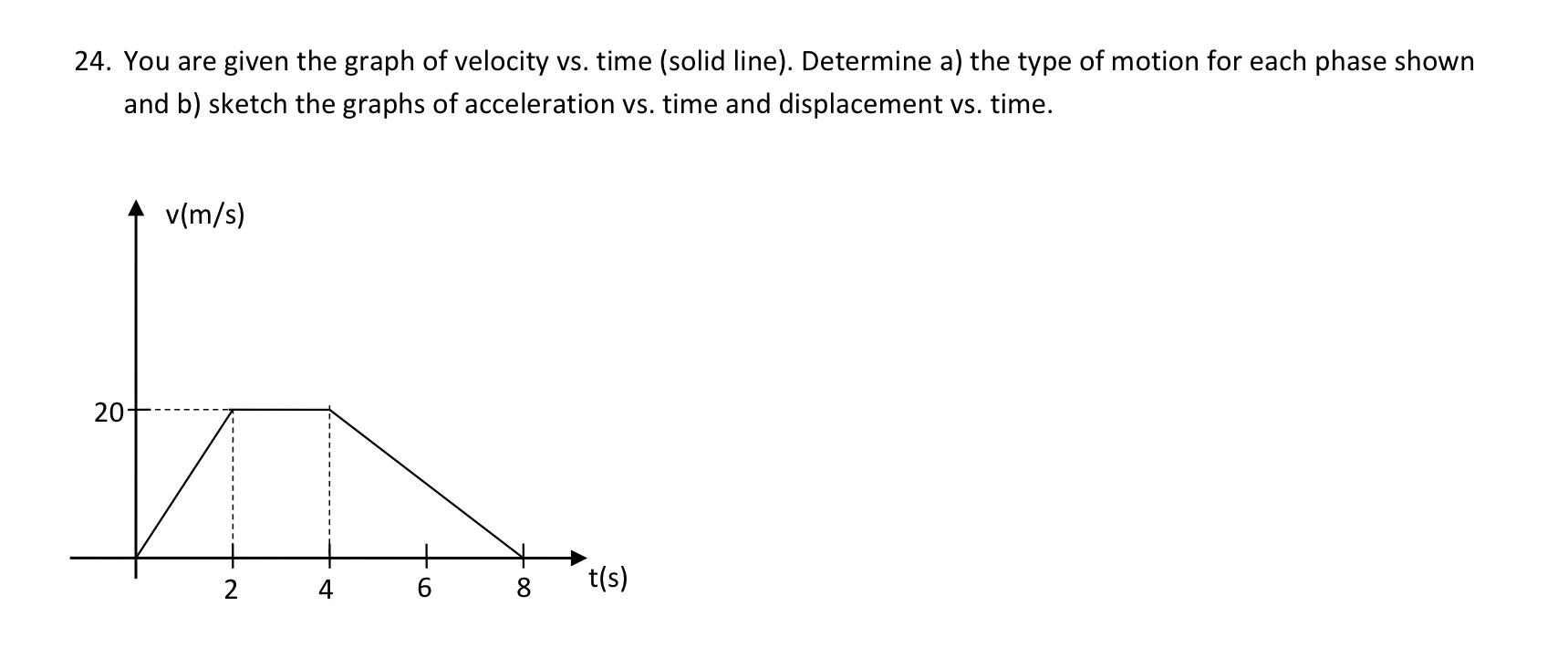 24. You are given the graph of velocity vs. time (solid line). Determine a) the type of motion for each phase shown and b) sketch the graphs of acceleration vs. time and displacement vs. time.

v(m/s)

20

2
4
6
8
t(s)